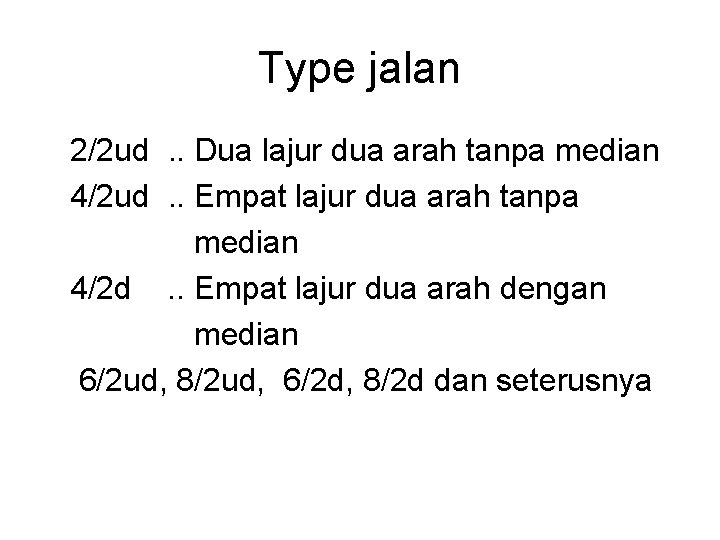 Type jalan

2/2ud .. Dua lajur dua arah tanpa median

4/2ud .. Empat lajur dua arah tanpa median

4/2d .. Empat lajur dua arah dengan median

6/2ud, 8/2ud, 6/2d, 8/2d dan seterusnya